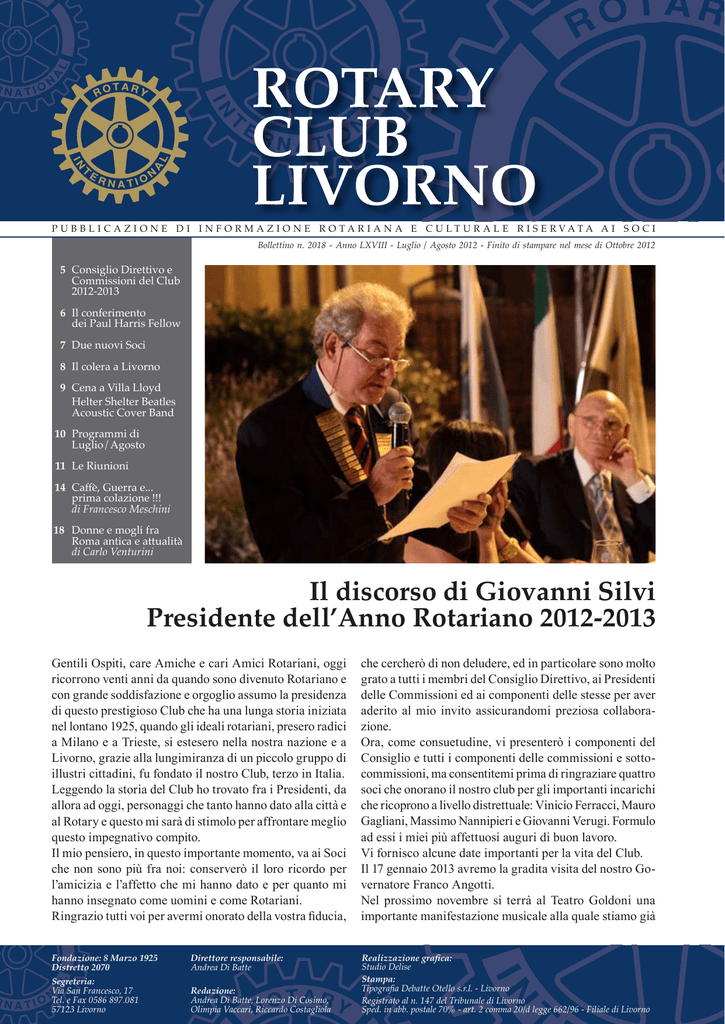 ROTARY INTERNATIONAL

ROTARY CLUB LIVORNO

PUBBLICAZIONE DI INFORMAZIONE ROTARIANA E CULTURALE RISERVATA AI SOCI

Bollettino n. 2018 - Anno LXVIII - Luglio / Agosto 2012 - Finito di stampare nel mese di Ottobre 2012

5 Consiglio Direttivo e Commissioni del Club 2012-2013
6 Il conferimento dei Paul Harris Fellow
7 Due nuovi Soci
8 Il colera a Livorno
9 Cena a Villa Lloyd Helter Shelter Beatles Acoustic Cover Band
10 Programmi di Luglio/Agosto
11 Le Riunioni
14 Caffè, Guerra e... prima colazione !!! di Francesco Meschini
18 Donne e mogli fra Roma antica e attualità di Carlo Venturini

Il discorso di Giovanni Silvi Presidente dell'Anno Rotariano 2012-2013

Gentili Ospiti, care Amiche e cari Amici Rotariani, oggi ricorrono venti anni da quando sono divenuto Rotariano e con grande soddisfazione e orgoglio assumo la presidenza di questo prestigioso Club che ha una lunga storia iniziata nel lontano 1925, quando gli ideali rotariani, presero radici a Milano e a Trieste, si estesero nella nostra nazione e a Livorno, grazie alla lungimiranza di un piccolo gruppo di illustri cittadini, fu fondato il nostro Club, terzo in Italia.
Leggendo la storia del Club ho trovato fra i Presidenti, da allora ad oggi, personaggi che tanto hanno dato alla città e al Rotary e questo mi sarà di stimolo per affrontare meglio questo impegnativo compito.
Il mio pensiero, in questo importante momento, va ai Soci che non sono più fra noi: conserverò il loro ricordo per l'amicizia e l'affetto che mi hanno dato e per quanto mi hanno insegnato come uomini e come Rotariani.
Ringrazio tutti voi per avermi onorato della vostra fiducia, che cercherò di non deludere, ed in particolare sono molto grato a tutti i membri del Consiglio Direttivo, ai Presidenti delle Commissioni ed ai componenti delle stesse per aver aderito al mio invito assicurandomi preziosa collaborazione.
Ora, come consuetudine, vi presenterò i componenti del Consiglio e tutti i componenti delle commissioni e sottocommissioni, ma consentitemi prima di ringraziare quattro soci che onorano il nostro club per gli importanti incarichi che ricoprono a livello distrettuale: Vinicio Ferracci, Mauro Gagliani, Massimo Nannipieri e Giovanni Verugi. Formulo ad essi i miei più affettuosi auguri di buon lavoro.
Vi fornisco alcune date importanti per la vita del Club.
Il 17 gennaio 2013 avremo la gradita visita del nostro Governatore Franco Angotti.
Nel prossimo novembre si terrà al Teatro Goldoni una importante manifestazione musicale alla quale stiamo già

Fondazione: 8 Marzo 1925
Distretto 2070
Segreteria:
Via San Francesco, 17
Tel. e Fax 0586 897.081
57123 Livorno

Direttore responsabile:
Andrea Di Batte
Redazione:
Andrea Di Batte, Lorenzo Di Cosimo, Olimpia Vaccari, Riccardo Costagliola

Realizzazione grafica:
Studio Delise
Stampa:
Tipografia Debatte Otello s.r.l. - Livorno
Registrato al n. 147 del Tribunale di Livorno
Sped. in abb. postale 70% - art. 2 comma 20/d legge 662/96 - Filiale di Livorno